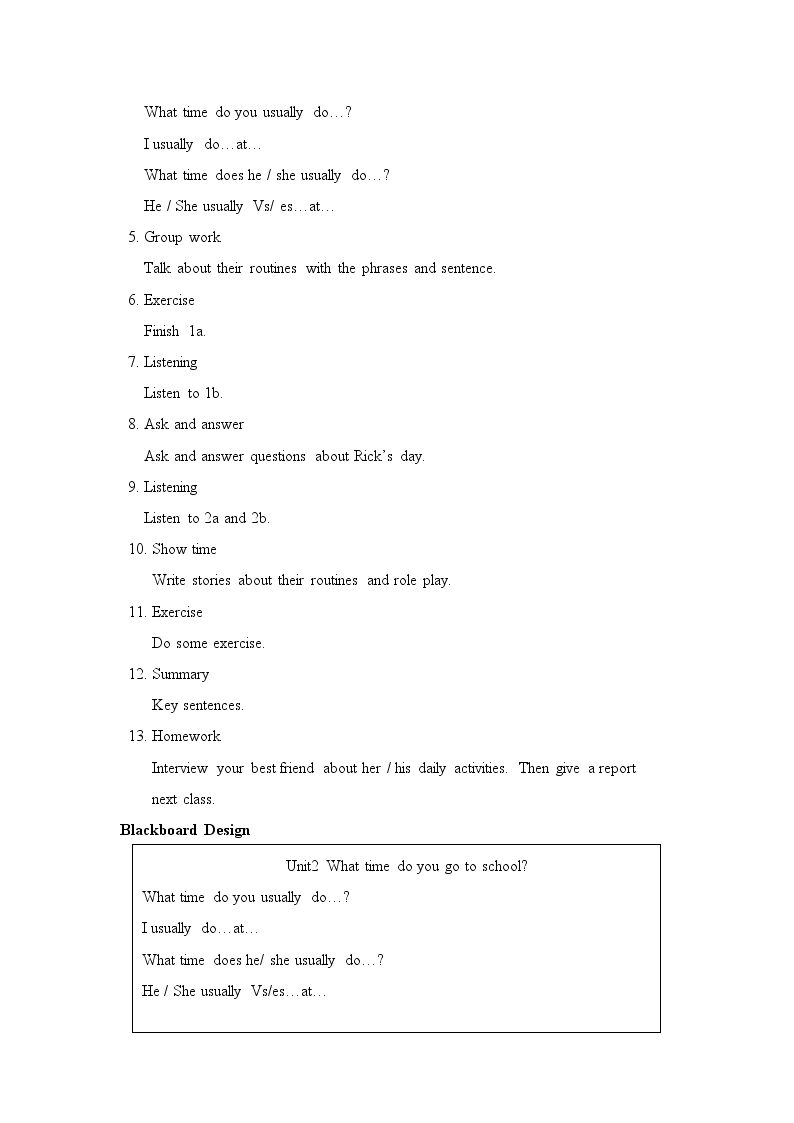 What time do you usually do…?

I usually do…at…

What time does he / she usually do…?

He / She usually Vs/ es…at…

5. Group work

Talk about their routines with the phrases and sentence.

6. Exercise

Finish 1a.

7. Listening

Listen to 1b.

8. Ask and answer

Ask and answer questions about Rick's day.

9. Listening

Listen to 2a and 2b.

10. Show time

Write stories about their routines and role play.

11. Exercise

Do some exercise.

12. Summary

Key sentences.

13. Homework

Interview your best friend about her / his daily activities. Then give a report next class.

Blackboard Design

Unit2 What time do you go to school?

What time do you usually do…?

I usually do…at…

What time does he/ she usually do…?

He / She usually Vs/es…at…